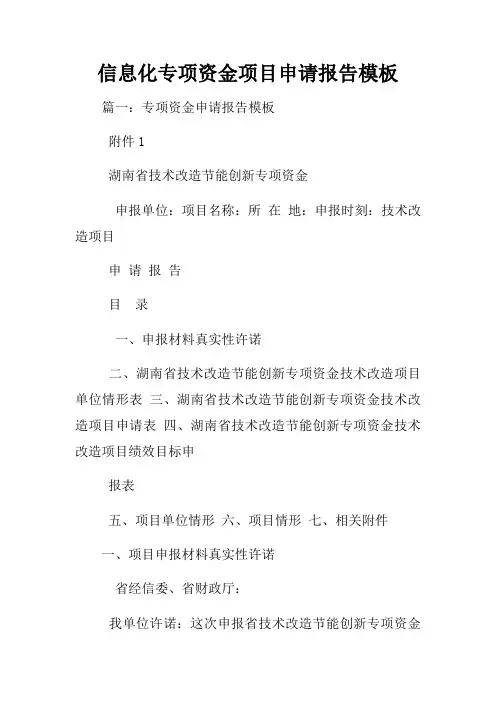 信息化专项资金项目申请报告模板

篇一：专项资金申请报告模板

附件 1

湖南省技术改造节能创新专项资金

申报单位：项目名称：所 在 地：申报时刻：技术改造项目

申 请 报 告

目 录

一、申报材料真实性许诺

二、湖南省技术改造节能创新专项资金技术改造项目单位情形表 三、湖南省技术改造节能创新专项资金技术改造项目申请表 四、湖南省技术改造节能创新专项资金技术改造项目绩效目标申

报表

五、项目单位情形 六、项目情形 七、相关附件

一、项目申报材料真实性许诺

省经信委、省财政厅：

我单位许诺：这次申报省技术改造节能创新专项资金